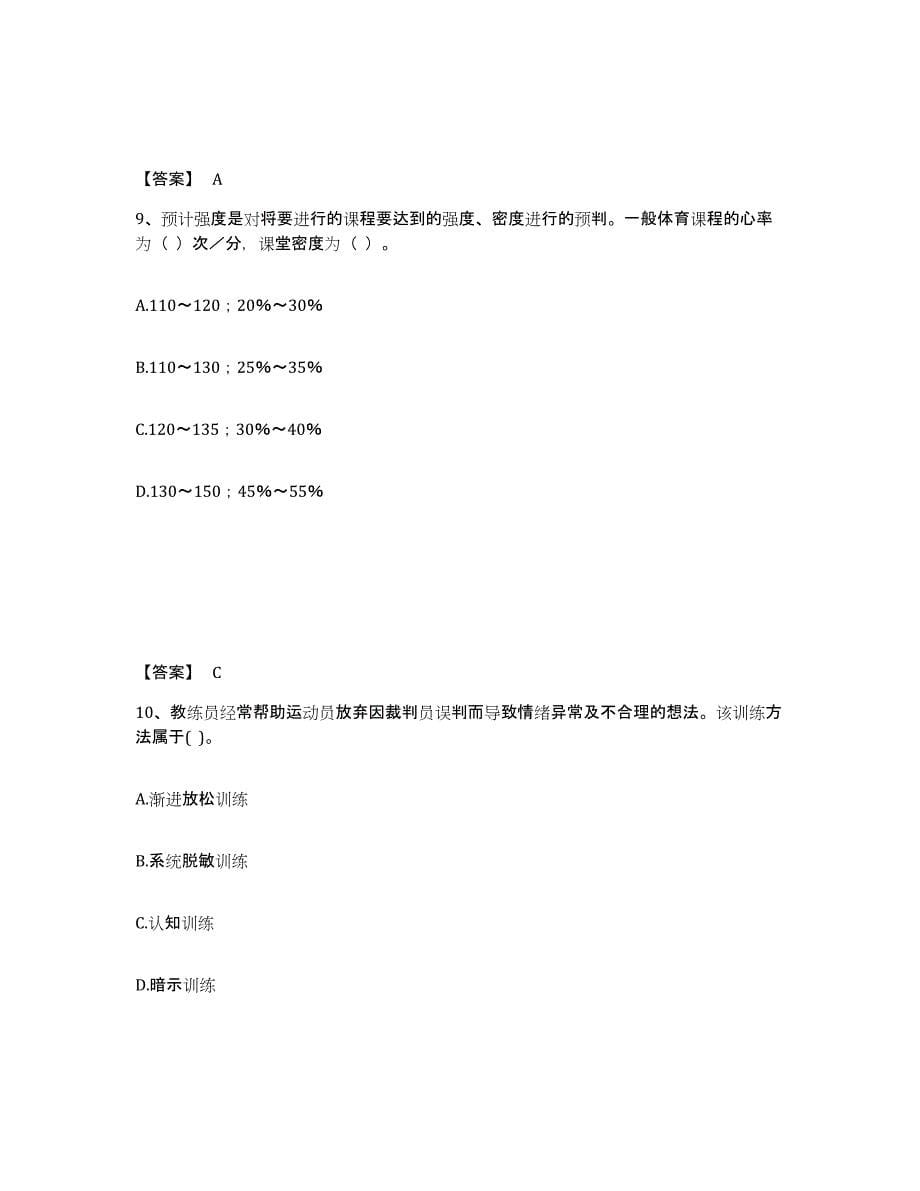 【答案】 A

9、预计强度是对将要进行的课程要达到的强度、密度进行的预判。一般体育课程的心率为（ ）次／分，课堂密度为（ ）。

A.110～120；20%～30%

B.110～130；25%～35%

C.120～135；30%～40%

D.130～150；45%～55%

【答案】 C

10、教练员经常帮助运动员放弃因裁判员误判而导致情绪异常及不合理的想法。该训练方法属于( )。

A.渐进放松训练

B.系统脱敏训练

C.认知训练

D.暗示训练